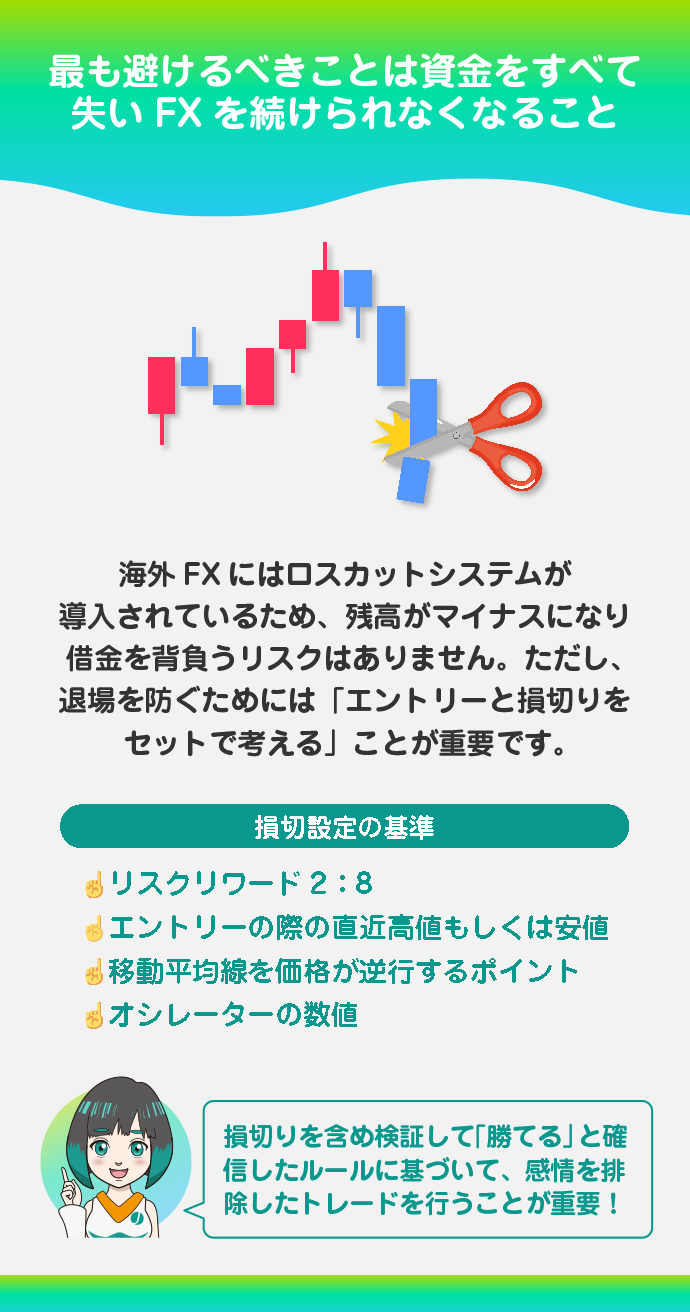 最も避けるべきことは資金をすべて失い FX を続けられなくなること

海外 FX にはロスカットシステムが導入されているため、残高がマイナスになり借金を背負うリスクはありません。ただし、退場を防ぐためには「エントリーと損切りをセットで考える」ことが重要です。

損切設定の基準

☝リスクリワード２：８
☝エントリーの際の直近高値もしくは安値
☝移動平均線を価格が逆行するポイント
☝オシレーターの数値

損切りを含め検証して「勝てる」と確信したルールに基づいて、感情を排除したトレードを行うことが重要！